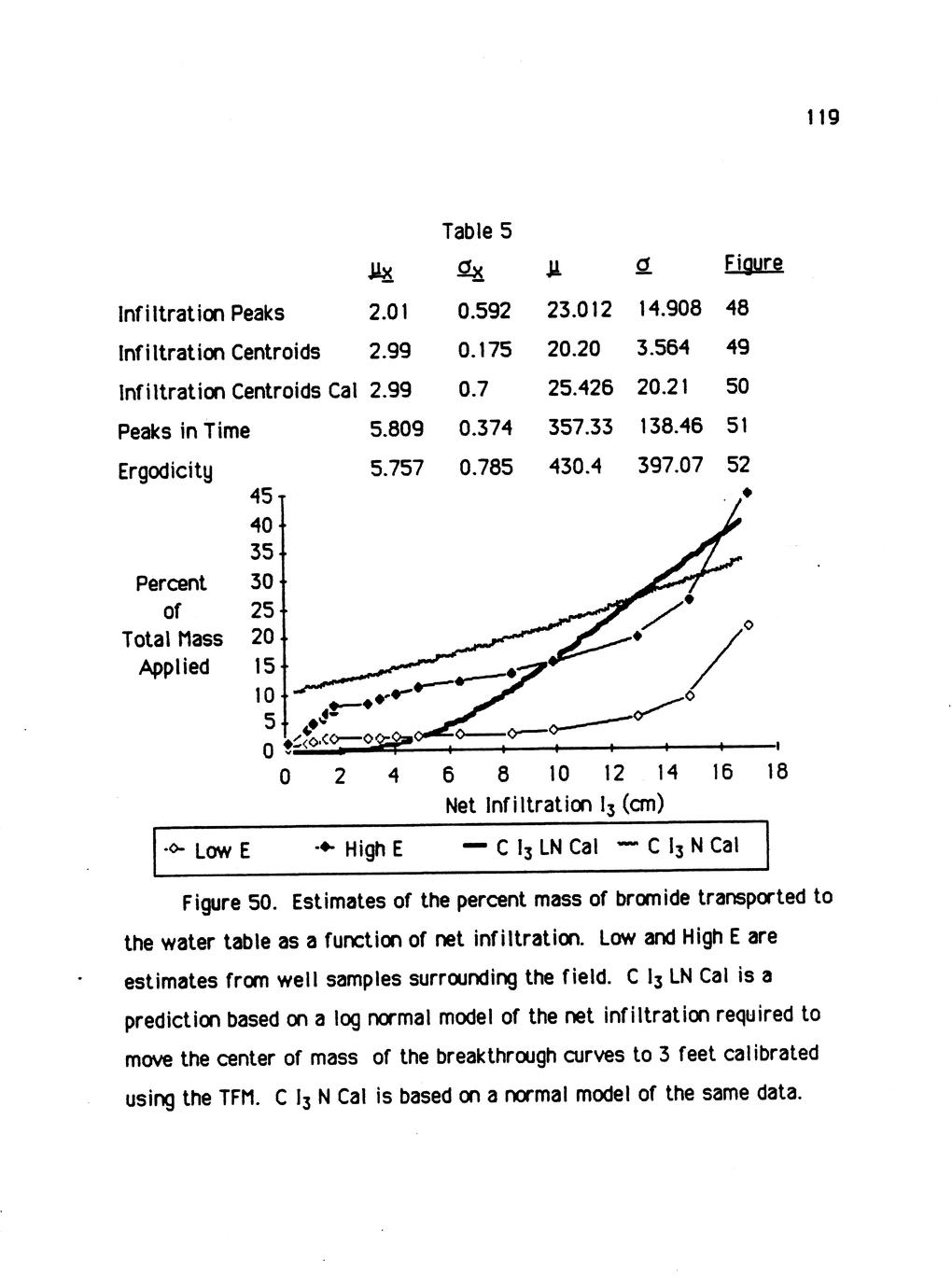 119

Table 5

| | $\mu_x$ | $\sigma_x$ | $\mu$ | $\sigma$ | Figure |
|---|---|---|---|---|---|
| Infiltration Peaks | 2.01 | 0.592 | 23.012 | 14.908 | 48 |
| Infiltration Centroids | 2.99 | 0.175 | 20.20 | 3.564 | 49 |
| Infiltration Centroids Cal | 2.99 | 0.7 | 25.426 | 20.21 | 50 |
| Peaks in Time | 5.809 | 0.374 | 357.33 | 138.46 | 51 |
| Ergodicity | 5.757 | 0.785 | 430.4 | 397.07 | 52 |

Percent of Total Mass Applied

45 40 35 30 25 20 15 10 5 0

0 2 4 6 8 10 12 14 16 18

Net Infiltration $I_3$ (cm)

Low E High E C $I_3$ LN Cal C $I_3$ N Cal

Figure 50. Estimates of the percent mass of bromide transported to the water table as a function of net infiltration. Low and High E are estimates from well samples surrounding the field. C $I_3$ LN Cal is a prediction based on a log normal model of the net infiltration required to move the center of mass of the breakthrough curves to 3 feet calibrated using the TFM. C $I_3$ N Cal is based on a normal model of the same data.